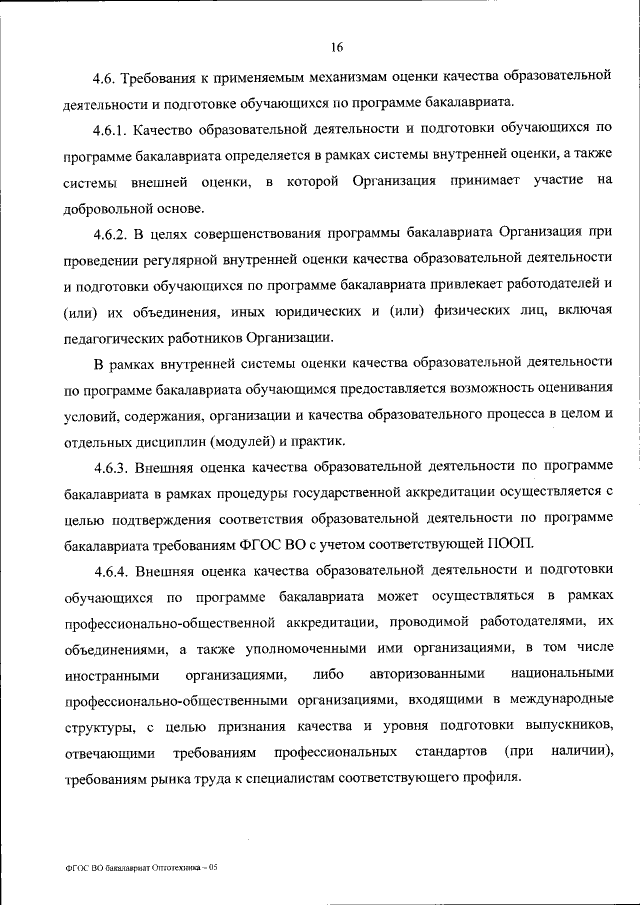 16

4.6. Требования к применяемым механизмам оценки качества образовательной деятельности и подготовке обучающихся по программе бакалавриата.

4.6.1. Качество образовательной деятельности и подготовки обучающихся по программе бакалавриата определяется в рамках системы внутренней оценки, а также системы внешней оценки, в которой Организация принимает участие на добровольной основе.

4.6.2. В целях совершенствования программы бакалавриата Организация при проведении регулярной внутренней оценки качества образовательной деятельности и подготовки обучающихся по программе бакалавриата привлекает работодателей и (или) их объединения, иных юридических и (или) физических лиц, включая педагогических работников Организации.

В рамках внутренней системы оценки качества образовательной деятельности по программе бакалавриата обучающимся предоставляется возможность оценивания условий, содержания, организации и качества образовательного процесса в целом и отдельных дисциплин (модулей) и практик.

4.6.3. Внешняя оценка качества образовательной деятельности по программе бакалавриата в рамках процедуры государственной аккредитации осуществляется с целью подтверждения соответствия образовательной деятельности по программе бакалавриата требованиям ФГОС ВО с учетом соответствующей ПООП.

4.6.4. Внешняя оценка качества образовательной деятельности и подготовки обучающихся по программе бакалавриата может осуществляться в рамках профессионально-общественной аккредитации, проводимой работодателями, их объединениями, а также уполномоченными ими организациями, в том числе иностранными организациями, либо авторизованными национальными профессионально-общественными организациями, входящими в международные структуры, с целью признания качества и уровня подготовки выпускников, отвечающими требованиям профессиональных стандартов (при наличии), требованиям рынка труда к специалистам соответствующего профиля.

ФГОС ВО бакалавриат Оптотехника – 05